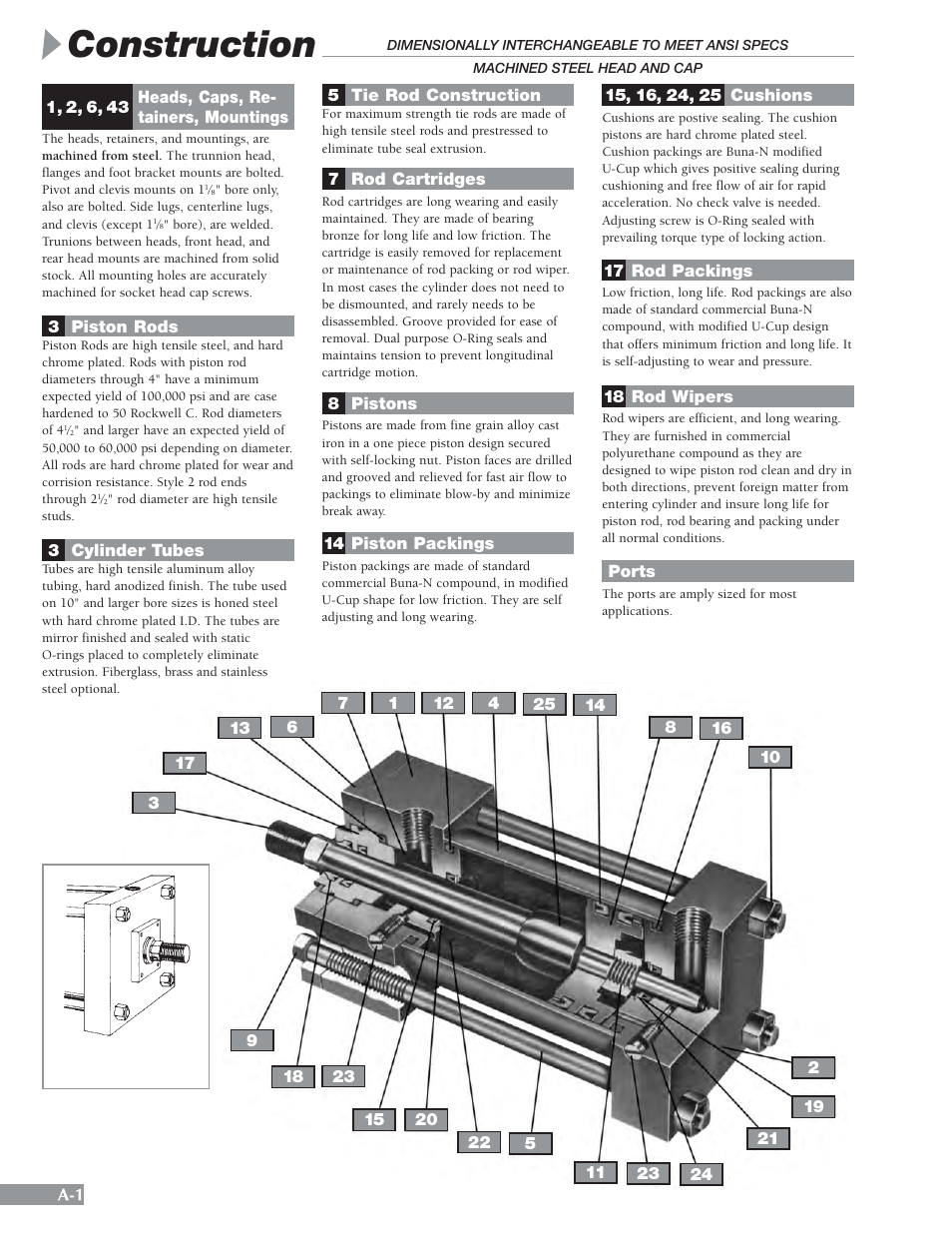 Construction

DIMENSIONALLY INTERCHANGEABLE TO MEET ANSI SPECS

MACHINED STEEL HEAD AND CAP

1, 2, 6, 43 Heads, Caps, Retainers, Mountings

The heads, retainers, and mountings, are machined from steel. The trunnion head, flanges and foot bracket mounts are bolted. Pivot and clevis mounts on $1\frac{1}{8}$" bore only, also are bolted. Side lugs, centerline lugs, and clevis (except $1\frac{1}{8}$" bore), are welded. Trunions between heads, front head, and rear head mounts are machined from solid stock. All mounting holes are accurately machined for socket head cap screws.

3 Piston Rods

Piston Rods are high tensile steel, and hard chrome plated. Rods with piston rod diameters through 4" have a minimum expected yield of 100,000 psi and are case hardened to 50 Rockwell C. Rod diameters of $4\frac{1}{2}$" and larger have an expected yield of 50,000 to 60,000 psi depending on diameter. All rods are hard chrome plated for wear and corrision resistance. Style 2 rod ends through $2\frac{1}{2}$" rod diameter are high tensile studs.

3 Cylinder Tubes

Tubes are high tensile aluminum alloy tubing, hard anodized finish. The tube used on 10" and larger bore sizes is honed steel wth hard chrome plated I.D. The tubes are mirror finished and sealed with static O-rings placed to completely eliminate extrusion. Fiberglass, brass and stainless steel optional.

5 Tie Rod Construction

For maximum strength tie rods are made of high tensile steel rods and prestressed to eliminate tube seal extrusion.

7 Rod Cartridges

Rod cartridges are long wearing and easily maintained. They are made of bearing bronze for long life and low friction. The cartridge is easily removed for replacement or maintenance of rod packing or rod wiper. In most cases the cylinder does not need to be dismounted, and rarely needs to be disassembled. Groove provided for ease of removal. Dual purpose O-Ring seals and maintains tension to prevent longitudinal cartridge motion.

8 Pistons

Pistons are made from fine grain alloy cast iron in a one piece piston design secured with self-locking nut. Piston faces are drilled and grooved and relieved for fast air flow to packings to eliminate blow-by and minimize break away.

14 Piston Packings

Piston packings are made of standard commercial Buna-N compound, in modified U-Cup shape for low friction. They are self adjusting and long wearing.

15, 16, 24, 25 Cushions

Cushions are postive sealing. The cushion pistons are hard chrome plated steel. Cushion packings are Buna-N modified U-Cup which gives positive sealing during cushioning and free flow of air for rapid acceleration. No check valve is needed. Adjusting screw is O-Ring sealed with prevailing torque type of locking action.

17 Rod Packings

Low friction, long life. Rod packings are also made of standard commercial Buna-N compound, with modified U-Cup design that offers minimum friction and long life. It is self-adjusting to wear and pressure.

18 Rod Wipers

Rod wipers are efficient, and long wearing. They are furnished in commercial polyurethane compound as they are designed to wipe piston rod clean and dry in both directions, prevent foreign matter from entering cylinder and insure long life for piston rod, rod bearing and packing under all normal conditions.

Ports

The ports are amply sized for most applications.

7 1 12 4 25 14 13 6 8 16 17 10 3 9 18 23 15 20 22 5 11 23 24 2 19 21

A-1